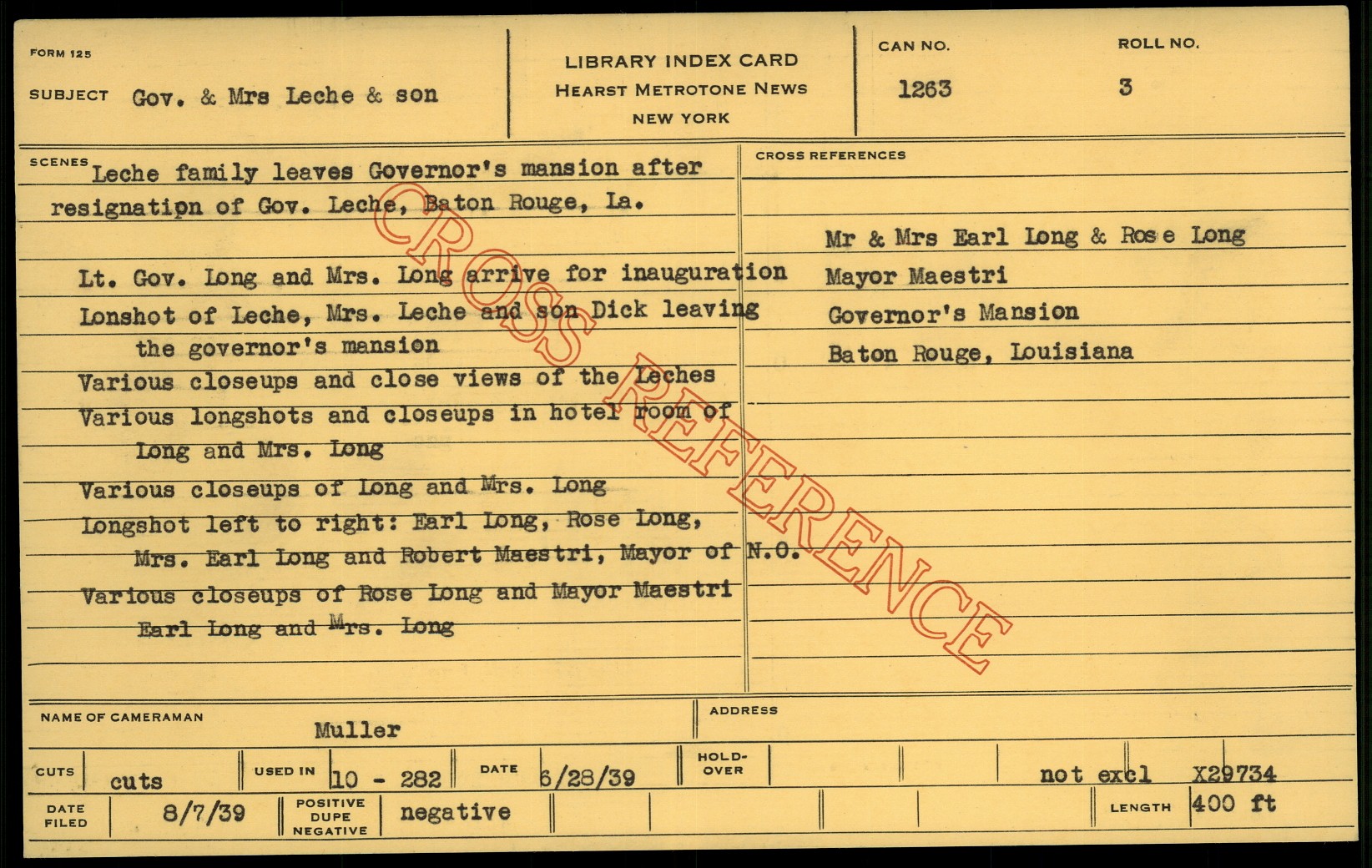 FORM 125

SUBJECT Gov. & Mrs Leche & son

LIBRARY INDEX CARD
HEARST METROTONE NEWS
NEW YORK

CAN NO.
1263

ROLL NO.
3

SCENES
Leche family leaves Governor's mansion after resignatipn of Gov. Leche, Baton Rouge, La.

Lt. Gov. Long and Mrs. Long arrive for inauguration
Lonshot of Leche, Mrs. Leche and son Dick leaving the governor's mansion
Various closeups and close views of the Leches
Various longshots and closeups in hotel room of Long and Mrs. Long
Various closeups of Long and Mrs. Long
Longshot left to right: Earl Long, Rose Long, Mrs. Earl Long and Robert Maestri, Mayor of N.O.
Various closeups of Rose Long and Mayor Maestri Earl Long and Mrs. Long

CROSS REFERENCES
Mr & Mrs Earl Long & Rose Long
Mayor Maestri
Governor's Mansion
Baton Rouge, Louisiana

NAME OF CAMERAMAN
Muller

ADDRESS

CUTS
cuts

USED IN
10 - 282

DATE
6/28/39

HOLD-OVER

not excl X29734

DATE FILED
8/7/39

POSITIVE
DUPE
NEGATIVE
negative

LENGTH
400 ft

CROSS REFERENCE